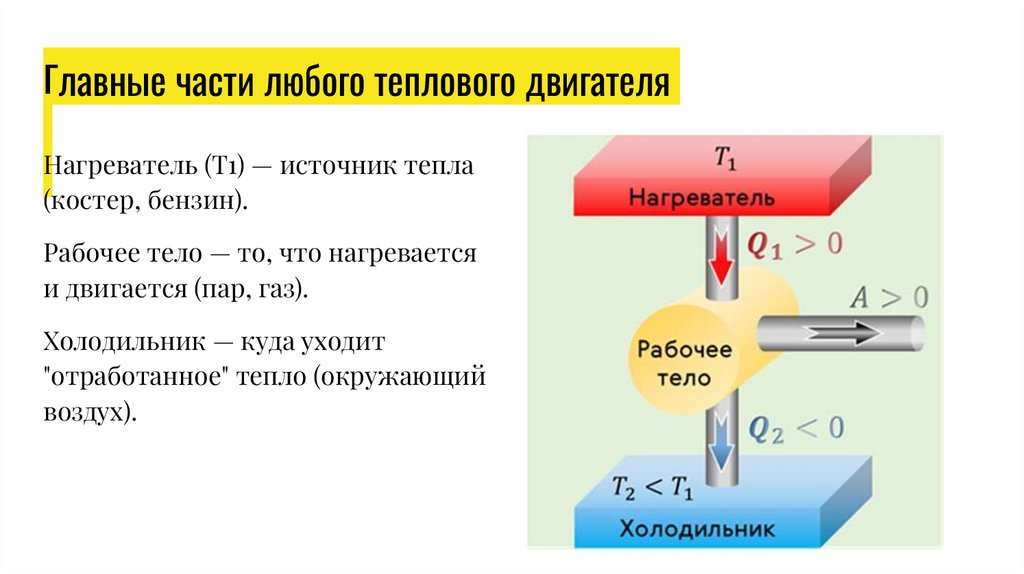 Главные части любого теплового двигателя

Нагреватель (T1) — источник тепла (костер, бензин).

Рабочее тело — то, что нагревается и двигается (пар, газ).

Холодильник — куда уходит "отработанное" тепло (окружающий воздух).

$T_1$
Нагреватель
$Q_1 > 0$
$A > 0$
Рабочее тело
$Q_2 < 0$
$T_2 < T_1$
Холодильник